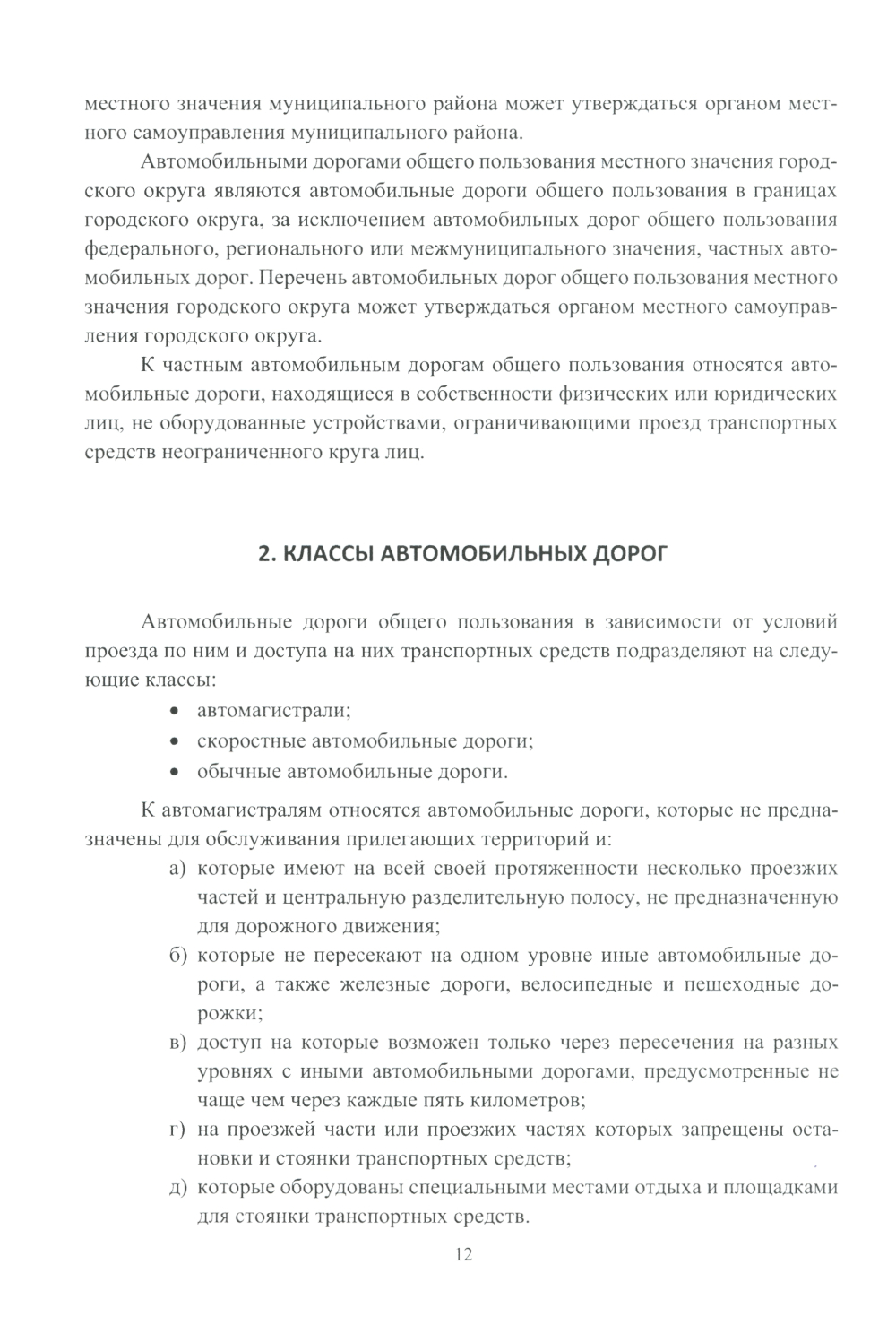 местного значения муниципального района может утверждаться органом местного самоуправления муниципального района.

Автомобильными дорогами общего пользования местного значения городского округа являются автомобильные дороги общего пользования в границах городского округа, за исключением автомобильных дорог общего пользования федерального, регионального или межмуниципального значения, частных автомобильных дорог. Перечень автомобильных дорог общего пользования местного значения городского округа может утверждаться органом местного самоуправления городского округа.

К частным автомобильным дорогам общего пользования относятся автомобильные дороги, находящиеся в собственности физических или юридических лиц, не оборудованные устройствами, ограничивающими проезд транспортных средств неограниченного круга лиц.

2. КЛАССЫ АВТОМОБИЛЬНЫХ ДОРОГ

Автомобильные дороги общего пользования в зависимости от условий проезда по ним и доступа на них транспортных средств подразделяют на следующие классы:
• автомагистрали;
• скоростные автомобильные дороги;
• обычные автомобильные дороги.

К автомагистралям относятся автомобильные дороги, которые не предназначены для обслуживания прилегающих территорий и:
а) которые имеют на всей своей протяженности несколько проезжих частей и центральную разделительную полосу, не предназначенную для дорожного движения;
б) которые не пересекают на одном уровне иные автомобильные дороги, а также железные дороги, велосипедные и пешеходные дорожки;
в) доступ на которые возможен только через пересечения на разных уровнях с иными автомобильными дорогами, предусмотренные не чаще чем через каждые пять километров;
г) на проезжей части или проезжих частях которых запрещены остановки и стоянки транспортных средств;
д) которые оборудованы специальными местами отдыха и площадками для стоянки транспортных средств.

12